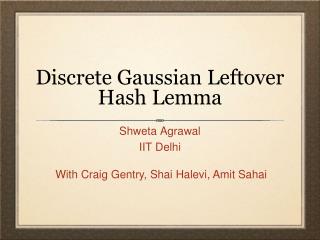 Discrete Gaussian Leftover Hash Lemma

Shweta Agrawal
IIT Delhi

With Craig Gentry, Shai Halevi, Amit Sahai